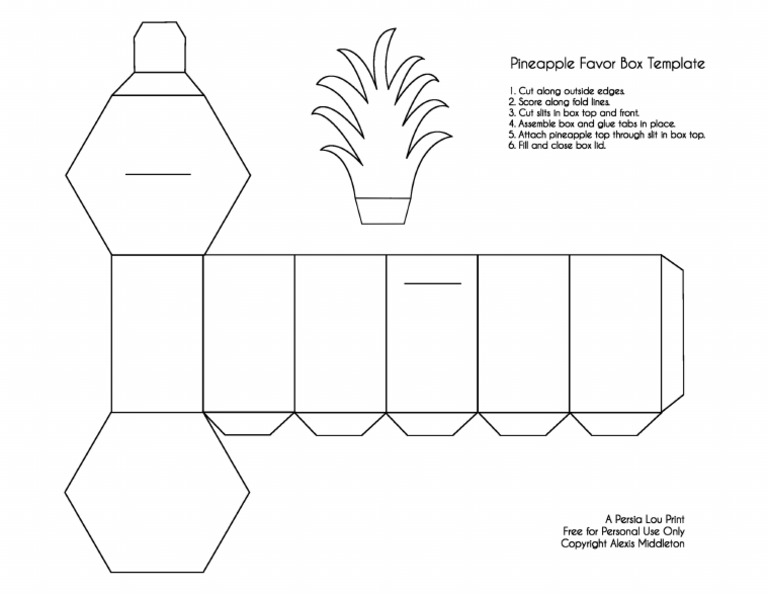 Pineapple Favor Box Template

1. Cut along outside edges.
2. Score along fold lines.
3. Cut slits in box top and front.
4. Assemble box and glue tabs in place.
5. Attach pineapple top through slit in box top.
6. Fill and close box lid.

A Persia Lou Print
Free for Personal Use Only
Copyright Alexis Middleton